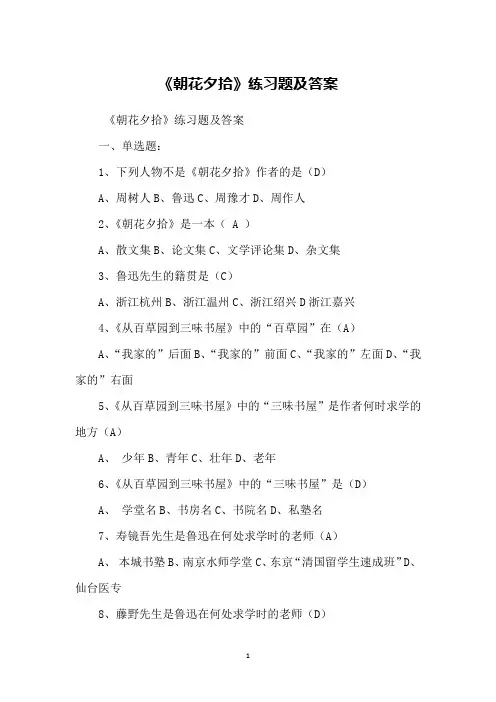 《朝花夕拾》练习题及答案

《朝花夕拾》练习题及答案

一、单选题：

1、下列人物不是《朝花夕拾》作者的是（D）

A、周树人 B、鲁迅 C、周豫才 D、周作人

2、《朝花夕拾》是一本（ A ）

A、散文集 B、论文集 C、文学评论集 D、杂文集

3、鲁迅先生的籍贯是（C）

A、浙江杭州 B、浙江温州 C、浙江绍兴 D 浙江嘉兴

4、《从百草园到三味书屋》中的“百草园”在（A）

A、“我家的”后面 B、“我家的”前面 C、“我家的”左面 D、“我家的”右面

5、《从百草园到三味书屋》中的“三味书屋”是作者何时求学的地方（A）

A、 少年 B、青年 C、壮年 D、老年

6、《从百草园到三味书屋》中的“三味书屋”是（D）

A、 学堂名 B、书房名 C、书院名 D、私塾名

7、寿镜吾先生是鲁迅在何处求学时的老师（A）

A、 本城书塾 B、南京水师学堂 C、东京“清国留学生速成班”D、仙台医专

8、藤野先生是鲁迅在何处求学时的老师（D）

1